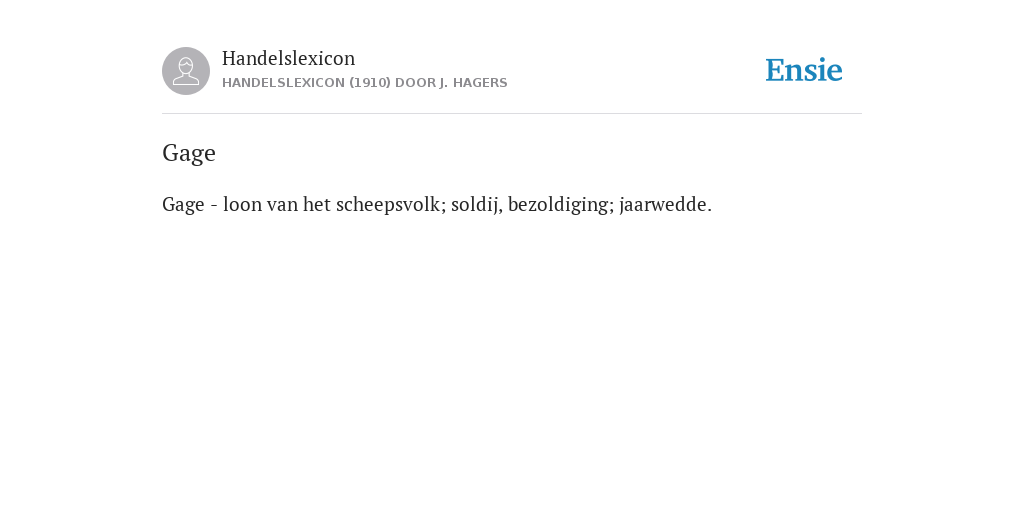 Handelslexicon
HANDELSLEXICON (1910) DOOR J. HAGERS

Ensie

Gage

Gage - loon van het scheepsvolk; soldij, bezoldiging; jaarwedde.